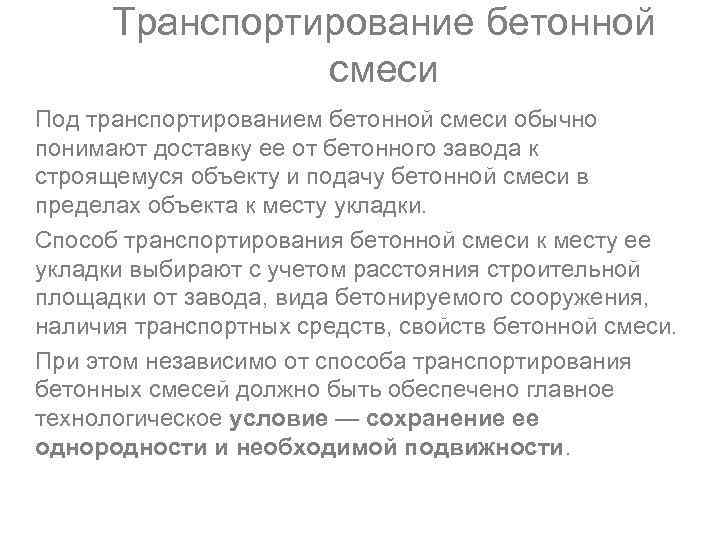 Транспортирование бетонной смеси

Под транспортированием бетонной смеси обычно понимают доставку ее от бетонного завода к строящемуся объекту и подачу бетонной смеси в пределах объекта к месту укладки.

Способ транспортирования бетонной смеси к месту ее укладки выбирают с учетом расстояния строительной площадки от завода, вида бетонируемого сооружения, наличия транспортных средств, свойств бетонной смеси.

При этом независимо от способа транспортирования бетонных смесей должно быть обеспечено главное технологическое условие — сохранение ее однородности и необходимой подвижности.